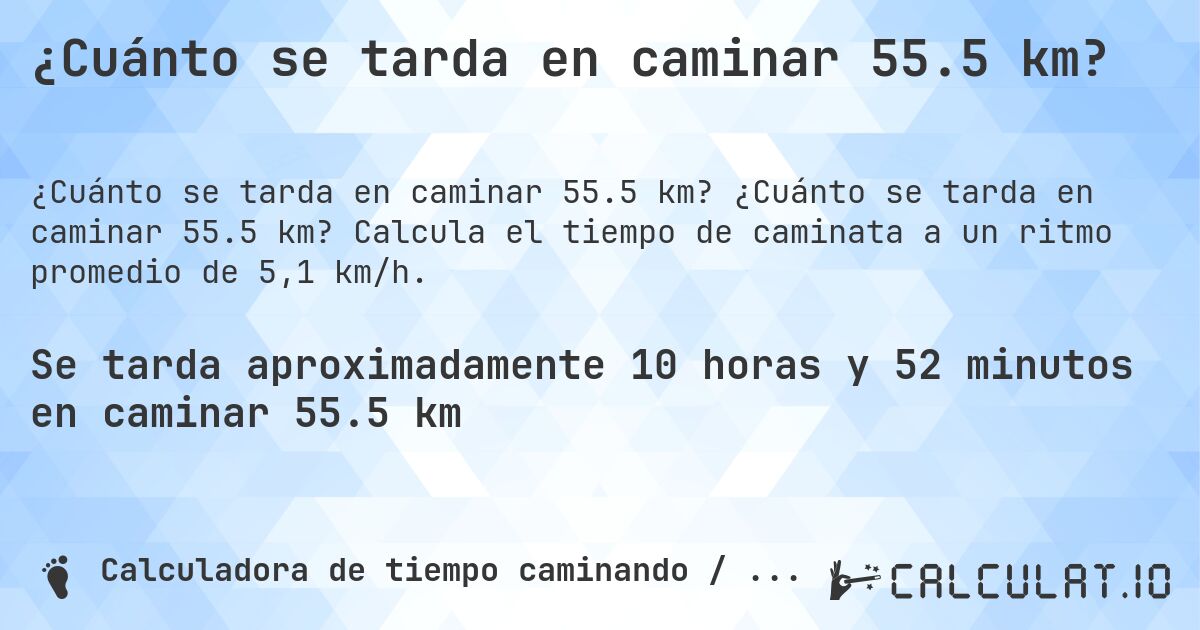 ¿Cuánto se tarda en caminar 55.5 km?

¿Cuánto se tarda en caminar 55.5 km? ¿Cuánto se tarda en caminar 55.5 km? Calcula el tiempo de caminata a un ritmo promedio de 5,1 km/h.

Se tarda aproximadamente 10 horas y 52 minutos en caminar 55.5 km

Calculadora de tiempo caminando / ...

CALCULAT.IO